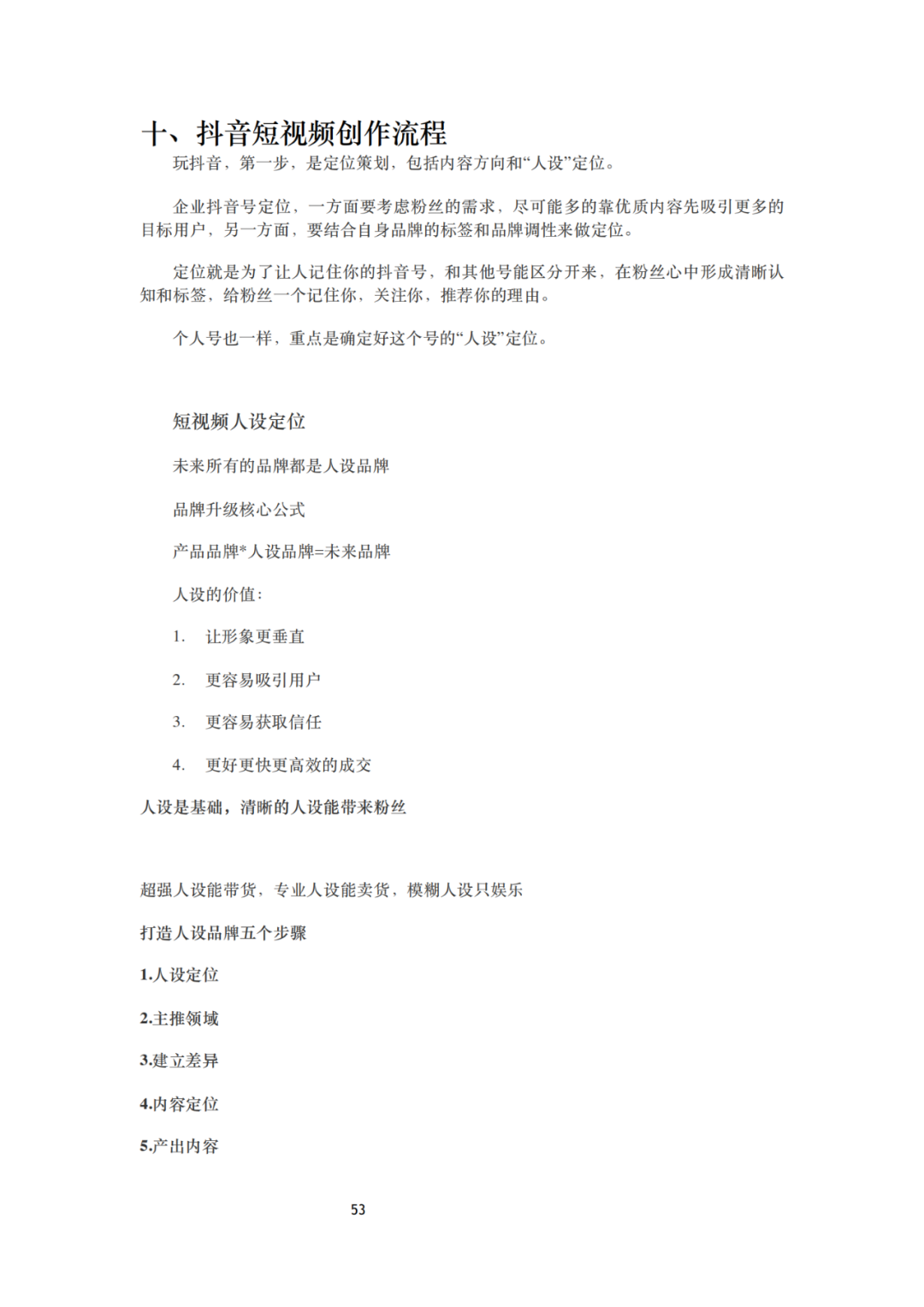 十、抖音短视频创作流程

玩抖音，第一步，是定位策划，包括内容方向和“人设”定位。

企业抖音号定位，一方面要考虑粉丝的需求，尽可能多的靠优质内容先吸引更多的目标用户，另一方面，要结合自身品牌的标签和品牌调性来做定位。

定位就是为了让人记住你的抖音号，和其他号能区分开来，在粉丝心中形成清晰认知和标签，给粉丝一个记住你，关注你，推荐你的理由。

个人号也一样，重点是确定好这个号的“人设”定位。

短视频人设定位

未来所有的品牌都是人设品牌

品牌升级核心公式

产品品牌*人设品牌=未来品牌

人设的价值：

1. 让形象更垂直

2. 更容易吸引用户

3. 更容易获取信任

4. 更好更快更高效的成交

人设是基础，清晰的人设能带来粉丝

超强人设能带货，专业人设能卖货，模糊人设只娱乐

打造人设品牌五个步骤

1.人设定位

2.主推领域

3.建立差异

4.内容定位

5.产出内容

53